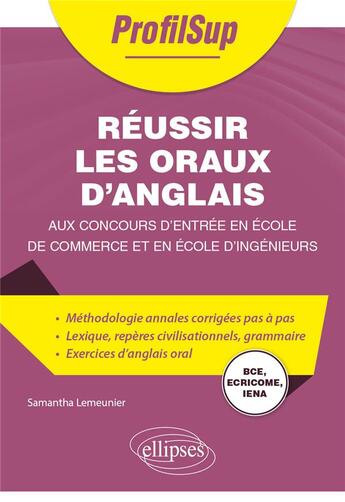 ProfilSup

RÉUSSIR LES ORAUX D'ANGLAIS

AUX CONCOURS D'ENTRÉE EN ÉCOLE DE COMMERCE ET EN ÉCOLE D'INGÉNIEURS

• Méthodologie annales corrigées pas à pas
• Lexique, repères civilisationnels, grammaire
• Exercices d'anglais oral

BCE, ECRICOME, IENA

Samantha Lemeunier

ellipses